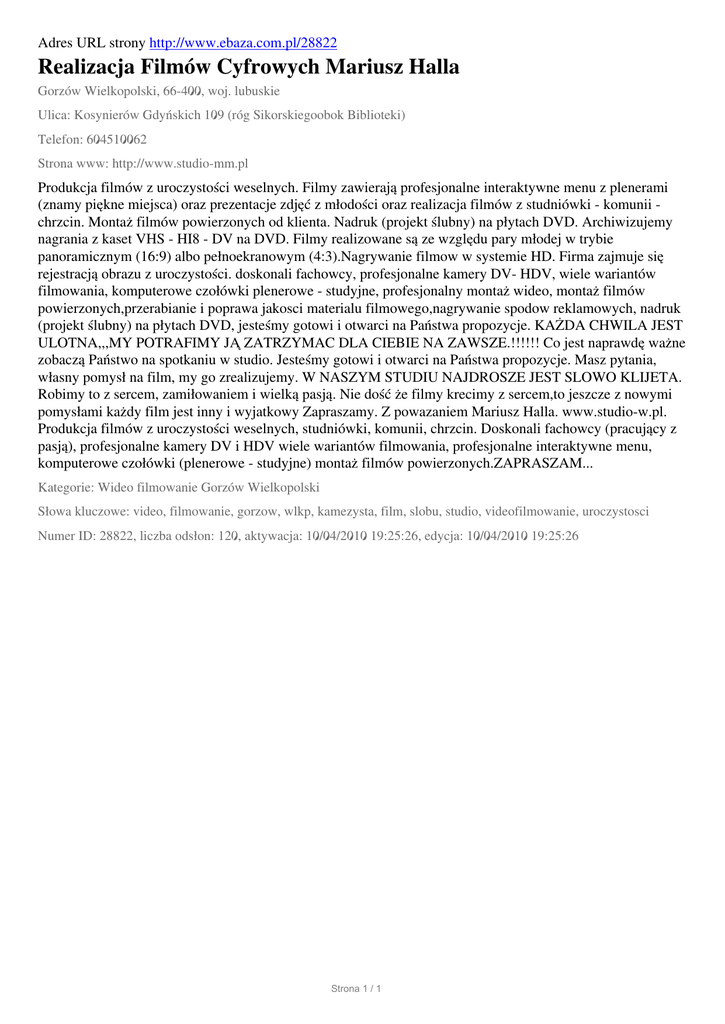 Adres URL strony http://www.ebaza.com.pl/28822

Realizacja Filmów Cyfrowych Mariusz Halla

Gorzów Wielkopolski, 66-400, woj. lubuskie

Ulica: Kosynierów Gdyńskich 109 (róg Sikorskiegoobok Biblioteki)

Telefon: 604510062

Strona www: http://www.studio-mm.pl

Produkcja filmów z uroczystości weselnych. Filmy zawierają profesjonalne interaktywne menu z plenerami (znamy piękne miejsca) oraz prezentacje zdjęć z młodości oraz realizacja filmów z studniówki - komunii - chrzcin. Montaż filmów powierzonych od klienta. Nadruk (projekt ślubny) na płytach DVD. Archiwizujemy nagrania z kaset VHS - HI8 - DV na DVD. Filmy realizowane są ze względu pary młodej w trybie panoramicznym (16:9) albo pełnoekranowym (4:3).Nagrywanie filmow w systemie HD. Firma zajmuje się rejestracją obrazu z uroczystości. doskonali fachowcy, profesjonalne kamery DV- HDV, wiele wariantów filmowania, komputerowe czołówki plenerowe - studyjne, profesjonalny montaż wideo, montaż filmów powierzonych,przerabianie i poprawa jakosci materialu filmowego,nagrywanie spodow reklamowych, nadruk (projekt ślubny) na płytach DVD, jesteśmy gotowi i otwarci na Państwa propozycje. KAŻDA CHWILA JEST ULOTNA,,,MY POTRAFIMY JĄ ZATRZYMAC DLA CIEBIE NA ZAWSZE.!!!!!! Co jest naprawdę ważne zobaczą Państwo na spotkaniu w studio. Jesteśmy gotowi i otwarci na Państwa propozycje. Masz pytania, własny pomysł na film, my go zrealizujemy. W NASZYM STUDIU NAJDROSZE JEST SLOWO KLIJETA. Robimy to z sercem, zamiłowaniem i wielką pasją. Nie dość że filmy krecimy z sercem,to jeszcze z nowymi pomysłami każdy film jest inny i wyjatkowy Zapraszamy. Z powazaniem Mariusz Halla. www.studio-w.pl. Produkcja filmów z uroczystości weselnych, studniówki, komunii, chrzcin. Doskonali fachowcy (pracujący z pasją), profesjonalne kamery DV i HDV wiele wariantów filmowania, profesjonalne interaktywne menu, komputerowe czołówki (plenerowe - studyjne) montaż filmów powierzonych.ZAPRASZAM...

Kategorie: Wideo filmowanie Gorzów Wielkopolski

Słowa kluczowe: video, filmowanie, gorzow, wlkp, kamezysta, film, slobu, studio, videofilmowanie, uroczystosci

Numer ID: 28822, liczba odsłon: 120, aktywacja: 10/04/2010 19:25:26, edycja: 10/04/2010 19:25:26

Strona 1 / 1